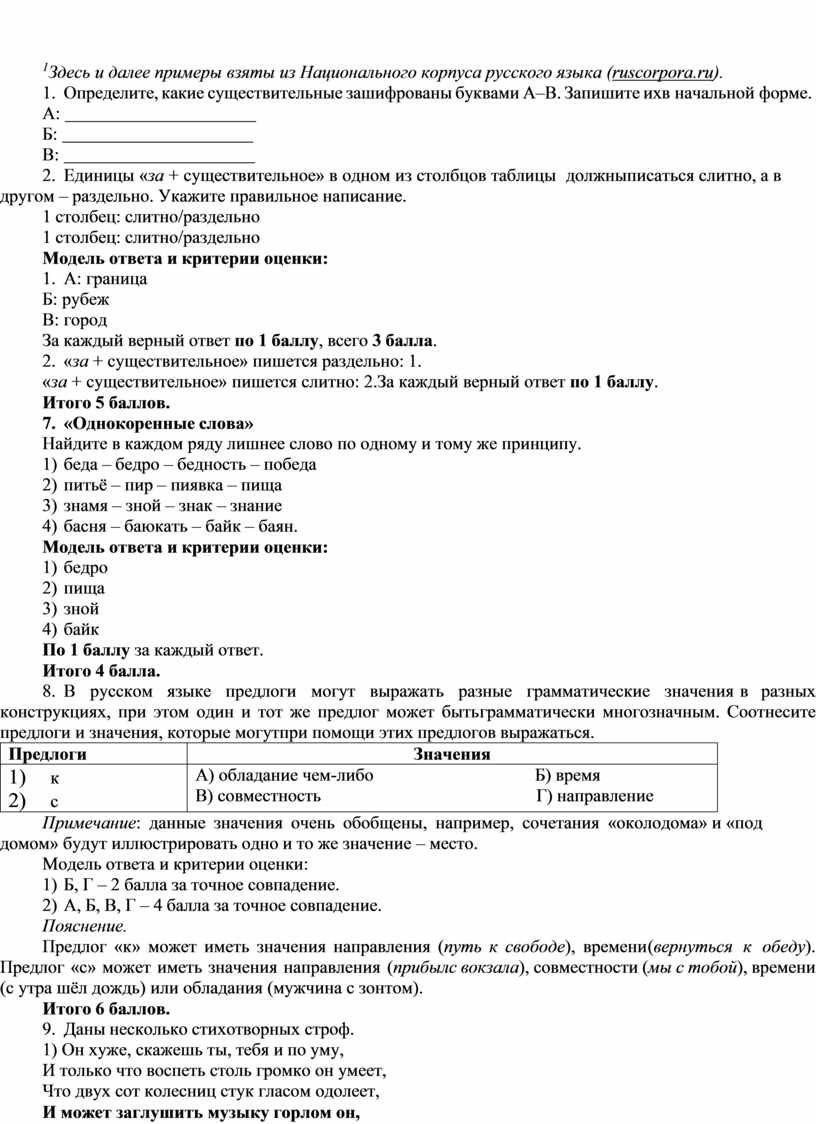 $^1$Здесь и далее примеры взяты из Национального корпуса русского языка (ruscorpora.ru).
1. Определите, какие существительные зашифрованы буквами А–В. Запишите ихв начальной форме.
А: ______________________
Б: ______________________
В: ______________________
2. Единицы «за + существительное» в одном из столбцов таблицы должныписаться слитно, а в другом – раздельно. Укажите правильное написание.
1 столбец: слитно/раздельно
1 столбец: слитно/раздельно
Модель ответа и критерии оценки:
1. А: граница
Б: рубеж
В: город
За каждый верный ответ по 1 баллу, всего 3 балла.
2. «за + существительное» пишется раздельно: 1.
«за + существительное» пишется слитно: 2.За каждый верный ответ по 1 баллу.
Итого 5 баллов.
7. «Однокоренные слова»
Найдите в каждом ряду лишнее слово по одному и тому же принципу.
1) беда – бедро – бедность – победа
2) питьё – пир – пиявка – пища
3) знамя – зной – знак – знание
4) басня – баюкать – байк – баян.
Модель ответа и критерии оценки:
1) бедро
2) пища
3) зной
4) байк
По 1 баллу за каждый ответ.
Итого 4 балла.
8. В русском языке предлоги могут выражать разные грамматические значения в разных конструкциях, при этом один и тот же предлог может бытьграмматически многозначным. Соотнесите предлоги и значения, которые могутпри помощи этих предлогов выражаться.

| Предлоги | Значения | |
|---|---|---|
| 1) к | А) обладание чем-либо | Б) время |
| 2) с | В) совместность | Г) направление |

Примечание: данные значения очень обобщены, например, сочетания «околодома» и «под домом» будут иллюстрировать одно и то же значение – место.
Модель ответа и критерии оценки:
1) Б, Г – 2 балла за точное совпадение.
2) А, Б, В, Г – 4 балла за точное совпадение.
Пояснение.
Предлог «к» может иметь значения направления (путь к свободе), времени(вернуться к обеду). Предлог «с» может иметь значения направления (прибылс вокзала), совместности (мы с тобой), времени (с утра шёл дождь) или обладания (мужчина с зонтом).
Итого 6 баллов.
9. Даны несколько стихотворных строф.
1) Он хуже, скажешь ты, тебя и по уму,
И только что воспеть столь громко он умеет,
Что двух сот колесниц стук гласом одолеет,
И может заглушить музыку горлом он,